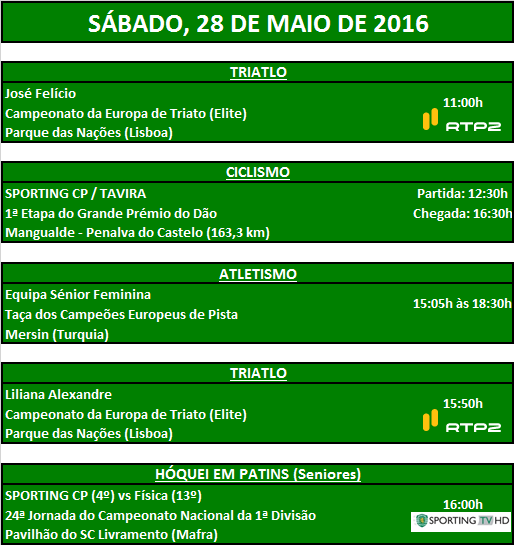 SÁBADO, 28 DE MAIO DE 2016

TRIATLO

José Felício
Campeonato da Europa de Triato (Elite)
Parque das Nações (Lisboa)

11:00h
RTP2

CICLISMO

SPORTING CP / TAVIRA
1ª Etapa do Grande Prémio do Dão
Mangualde - Penalva do Castelo (163,3 km)

Partida: 12:30h
Chegada: 16:30h

ATLETISMO

Equipa Sénior Feminina
Taça dos Campeões Europeus de Pista
Mersin (Turquia)

15:05h às 18:30h

TRIATLO

Liliana Alexandre
Campeonato da Europa de Triato (Elite)
Parque das Nações (Lisboa)

15:50h
RTP2

HÓQUEI EM PATINS (Seniores)

SPORTING CP (4º) vs Física (13º)
24ª Jornada do Campeonato Nacional da 1ª Divisão
Pavilhão do SC Livramento (Mafra)

16:00h
SPORTING TV HD